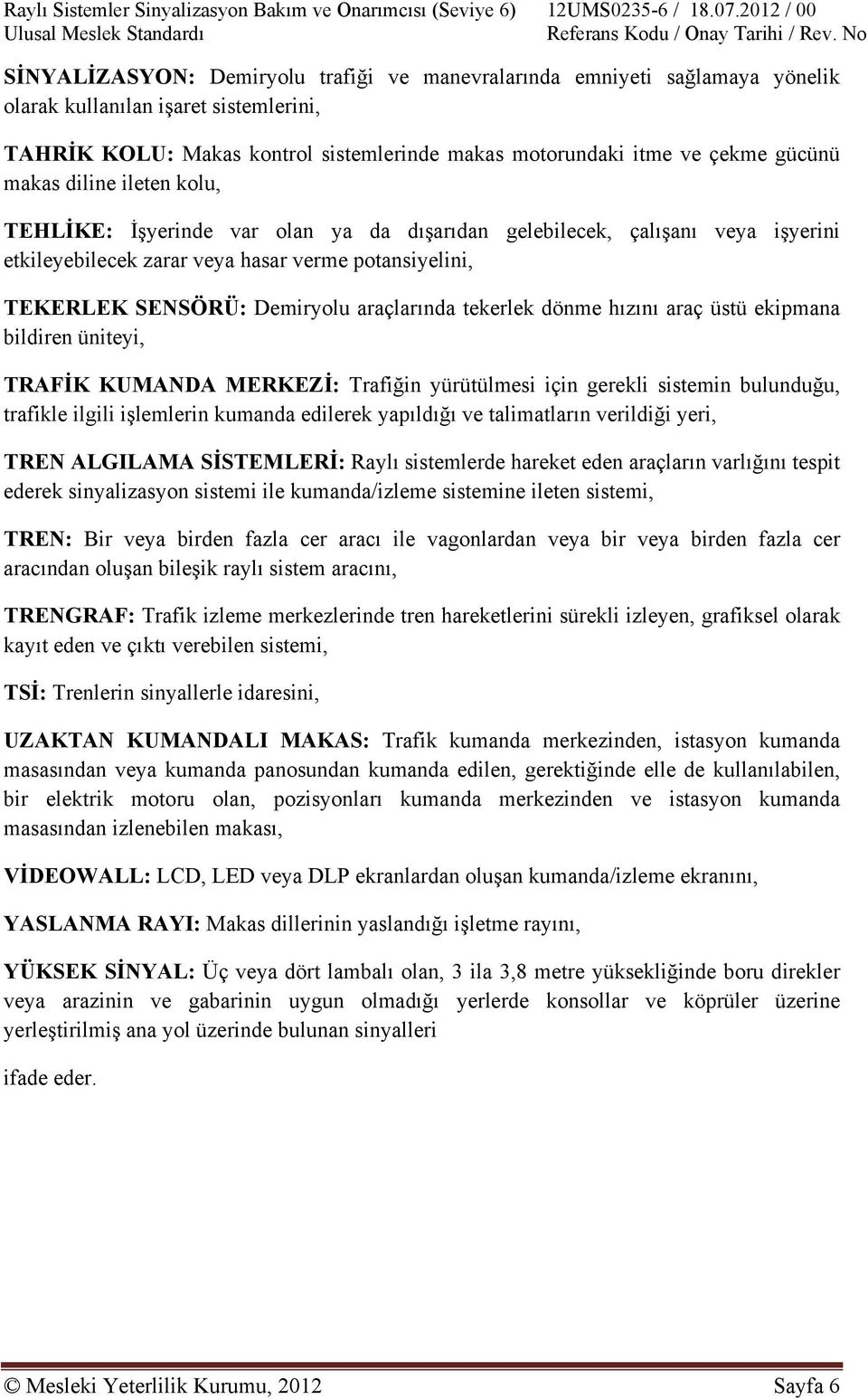 Raylı Sistemler Sinyalizasyon Bakım ve Onarımcısı (Seviye 6) 12UMS0235-6 / 18.07.2012 / 00
Ulusal Meslek Standardı Referans Kodu / Onay Tarihi / Rev. No

SİNYALİZASYON: Demiryolu trafiği ve manevralarında emniyeti sağlamaya yönelik olarak kullanılan işaret sistemlerini,

TAHRİK KOLU: Makas kontrol sistemlerinde makas motorundaki itme ve çekme gücünü makas diline ileten kolu,

TEHLİKE: İşyerinde var olan ya da dışarıdan gelebilecek, çalışanı veya işyerini etkileyebilecek zarar veya hasar verme potansiyelini,

TEKERLEK SENSÖRÜ: Demiryolu araçlarında tekerlek dönme hızını araç üstü ekipmana bildiren üniteyi,

TRAFİK KUMANDA MERKEZİ: Trafiğin yürütülmesi için gerekli sistemin bulunduğu, trafikle ilgili işlemlerin kumanda edilerek yapıldığı ve talimatların verildiği yeri,

TREN ALGILAMA SİSTEMLERİ: Raylı sistemlerde hareket eden araçların varlığını tespit ederek sinyalizasyon sistemi ile kumanda/izleme sistemine ileten sistemi,

TREN: Bir veya birden fazla cer aracı ile vagonlardan veya bir veya birden fazla cer aracından oluşan bileşik raylı sistem aracını,

TRENGRAF: Trafik izleme merkezlerinde tren hareketlerini sürekli izleyen, grafiksel olarak kayıt eden ve çıktı verebilen sistemi,

TSİ: Trenlerin sinyallerle idaresini,

UZAKTAN KUMANDALI MAKAS: Trafik kumanda merkezinden, istasyon kumanda masasından veya kumanda panosundan kumanda edilen, gerektiğinde elle de kullanılabilen, bir elektrik motoru olan, pozisyonları kumanda merkezinden ve istasyon kumanda masasından izlenebilen makası,

VİDEOWALL: LCD, LED veya DLP ekranlardan oluşan kumanda/izleme ekranını,

YASLANMA RAYI: Makas dillerinin yaslandığı işletme rayını,

YÜKSEK SİNYAL: Üç veya dört lambalı olan, 3 ila 3,8 metre yüksekliğinde boru direkler veya arazinin ve gabarinin uygun olmadığı yerlerde konsollar ve köprüler üzerine yerleştirilmiş ana yol üzerinde bulunan sinyalleri

ifade eder.

© Mesleki Yeterlilik Kurumu, 2012 Sayfa 6